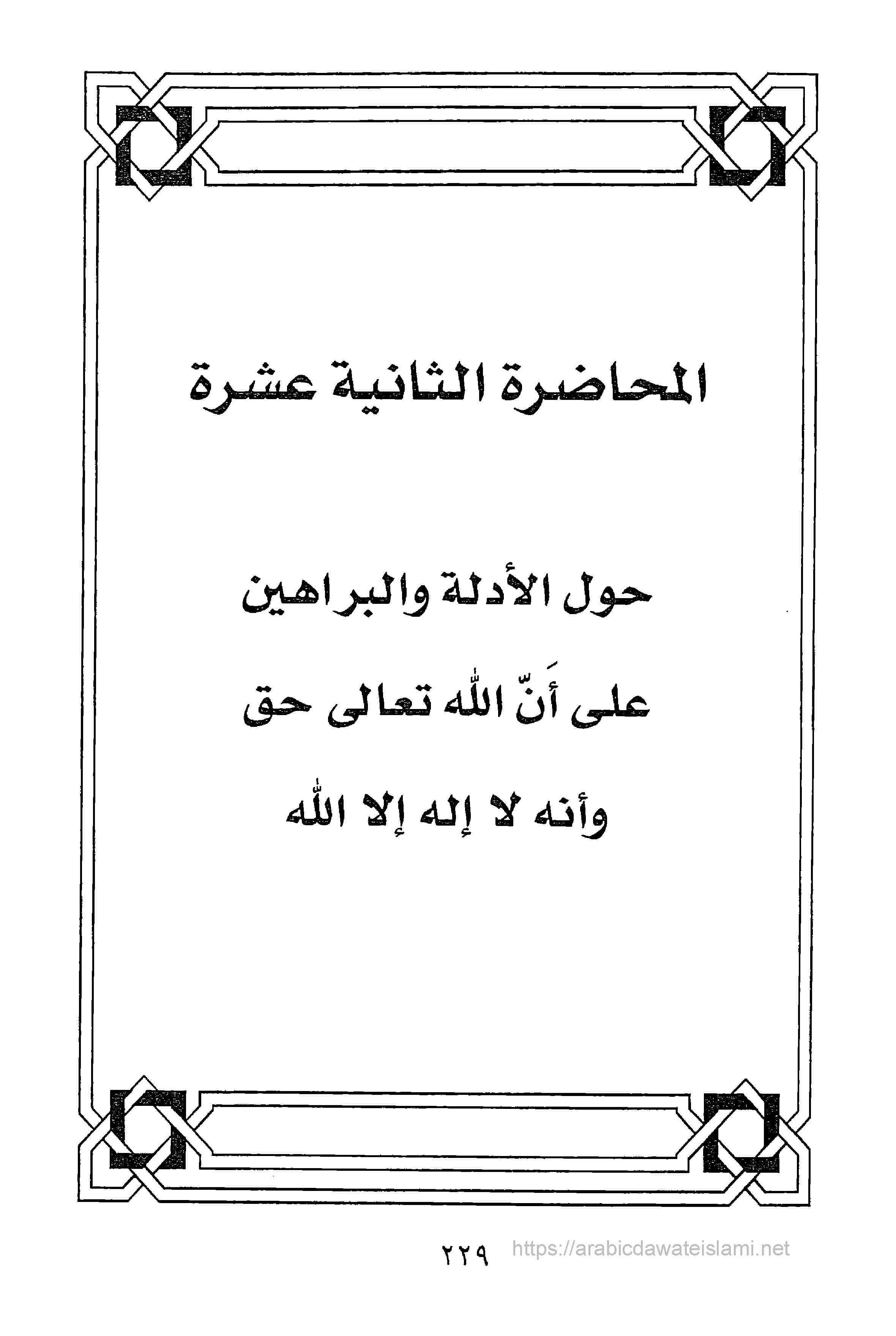 المحاضرة الثانية عشرة

حول الأدلة والبراهين
على أَنّ الله تعالى حق
وأنه لا إله إلا الله

٢٢٩
https://arabicdawateislami.net